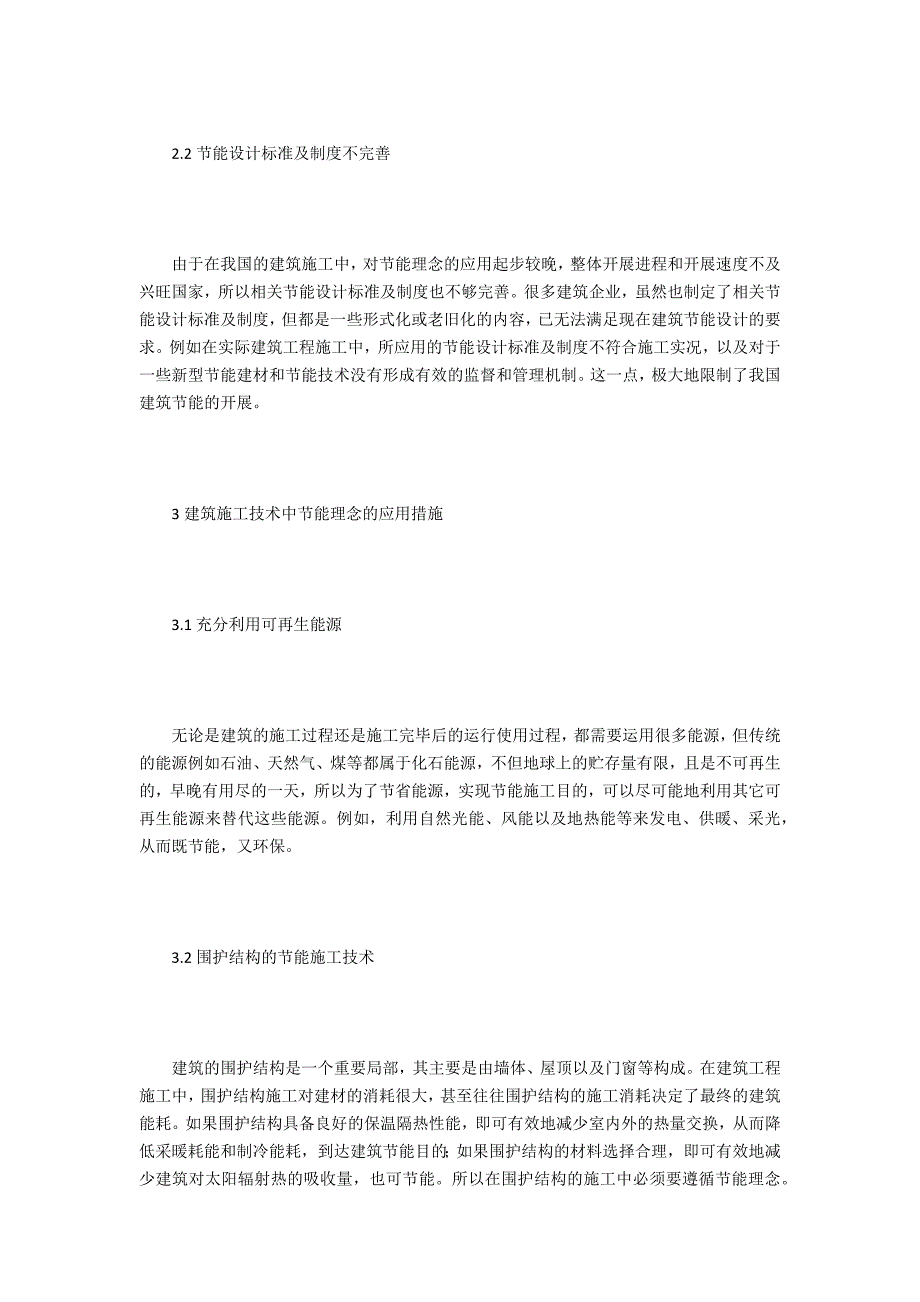 2.2 节能设计标准及制度不完善

由于在我国的建筑施工中，对节能理念的应用起步较晚，整体开展进程和开展速度不及兴旺国家，所以相关节能设计标准及制度也不够完善。很多建筑企业，虽然也制定了相关节能设计标准及制度，但都是一些形式化或老旧化的内容，已无法满足现在建筑节能设计的要求。例如在实际建筑工程施工中，所应用的节能设计标准及制度不符合施工实况，以及对于一些新型节能建材和节能技术没有形成有效的监督和管理机制。这一点，极大地限制了我国建筑节能的开展。

3 建筑施工技术中节能理念的应用措施

3.1 充分利用可再生能源

无论是建筑的施工过程还是施工完毕后的运行使用过程，都需要运用很多能源，但传统的能源例如石油、天然气、煤等都属于化石能源，不但地球上的贮存量有限，且是不可再生的，早晚有用尽的一天，所以为了节省能源，实现节能施工目的，可以尽可能地利用其它可再生能源来替代这些能源。例如，利用自然光能、风能以及地热能等来发电、供暖、采光，从而既节能，又环保。

3.2 围护结构的节能施工技术

建筑的围护结构是一个重要局部，其主要是由墙体、屋顶以及门窗等构成。在建筑工程施工中，围护结构施工对建材的消耗很大，甚至往往围护结构的施工消耗决定了最终的建筑能耗。如果围护结构具备良好的保温隔热性能，即可有效地减少室内外的热量交换，从而降低采暖耗能和制冷能耗，到达建筑节能目的；如果围护结构的材料选择合理，即可有效地减少建筑对太阳辐射热的吸收量，也可节能。所以在围护结构的施工中必须要遵循节能理念。